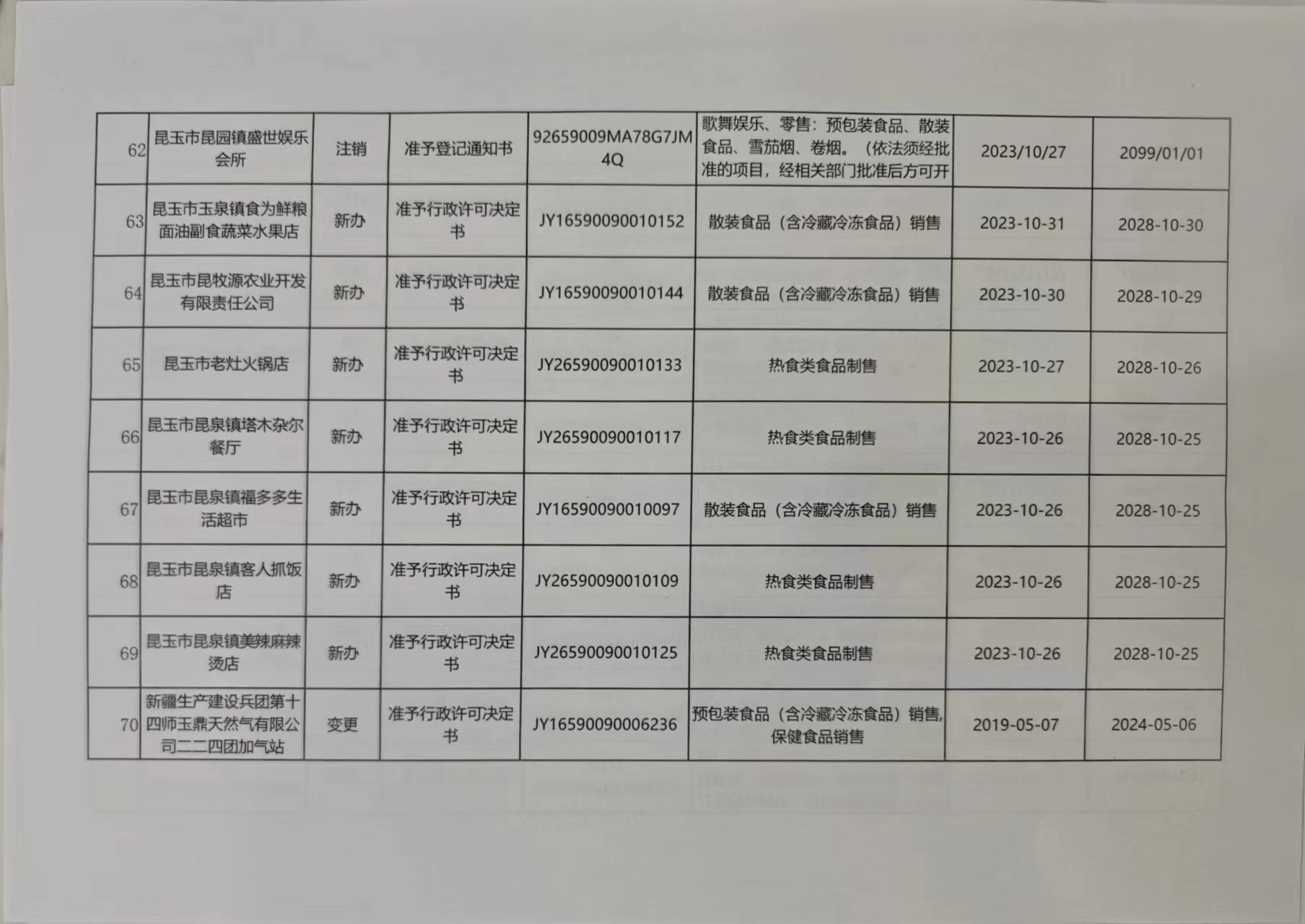 | 62 | 昆玉市昆园镇盛世娱乐会所 | 注销 | 准予登记通知书 | 92659009MA78G7JM4Q | 歌舞娱乐、零售：预包装食品、散装食品、雪茄烟、卷烟。（依法须经批准的项目，经相关部门批准后方可开 | 2023/10/27 | 2099/01/01 |
|---|---|---|---|---|---|---|---|
| 63 | 昆玉市玉泉镇食为鲜粮面油副食蔬菜水果店 | 新办 | 准予行政许可决定书 | JY16590090010152 | 散装食品（含冷藏冷冻食品）销售 | 2023-10-31 | 2028-10-30 |
| 64 | 昆玉市昆牧源农业开发有限责任公司 | 新办 | 准予行政许可决定书 | JY16590090010144 | 散装食品（含冷藏冷冻食品）销售 | 2023-10-30 | 2028-10-29 |
| 65 | 昆玉市老灶火锅店 | 新办 | 准予行政许可决定书 | JY26590090010133 | 热食类食品制售 | 2023-10-27 | 2028-10-26 |
| 66 | 昆玉市昆泉镇塔木杂尔餐厅 | 新办 | 准予行政许可决定书 | JY26590090010117 | 热食类食品制售 | 2023-10-26 | 2028-10-25 |
| 67 | 昆玉市昆泉镇福多多生活超市 | 新办 | 准予行政许可决定书 | JY16590090010097 | 散装食品（含冷藏冷冻食品）销售 | 2023-10-26 | 2028-10-25 |
| 68 | 昆玉市昆泉镇客人抓饭店 | 新办 | 准予行政许可决定书 | JY26590090010109 | 热食类食品制售 | 2023-10-26 | 2028-10-25 |
| 69 | 昆玉市昆泉镇美辣麻辣烫店 | 新办 | 准予行政许可决定书 | JY26590090010125 | 热食类食品制售 | 2023-10-26 | 2028-10-25 |
| 70 | 新疆生产建设兵团第十四师玉鼎天然气有限公司二二四团加气站 | 变更 | 准予行政许可决定书 | JY16590090006236 | 预包装食品（含冷藏冷冻食品）销售，保健食品销售 | 2019-05-07 | 2024-05-06 |